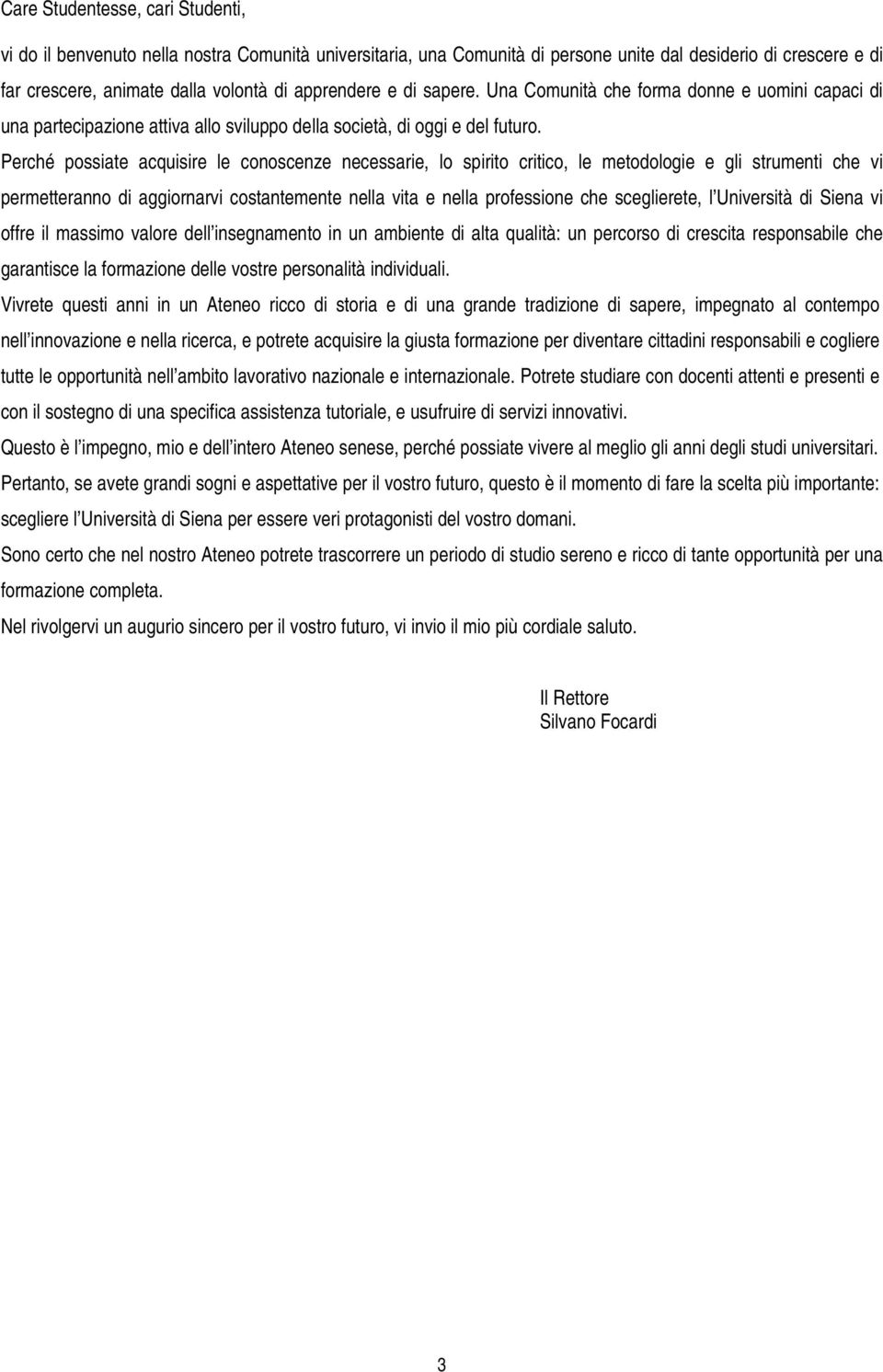 Care Studentesse, cari Studenti,

vi do il benvenuto nella nostra Comunità universitaria, una Comunità di persone unite dal desiderio di crescere e di far crescere, animate dalla volontà di apprendere e di sapere. Una Comunità che forma donne e uomini capaci di una partecipazione attiva allo sviluppo della società, di oggi e del futuro.

Perché possiate acquisire le conoscenze necessarie, lo spirito critico, le metodologie e gli strumenti che vi permetteranno di aggiornarvi costantemente nella vita e nella professione che sceglierete, l Università di Siena vi offre il massimo valore dell insegnamento in un ambiente di alta qualità: un percorso di crescita responsabile che garantisce la formazione delle vostre personalità individuali.

Vivrete questi anni in un Ateneo ricco di storia e di una grande tradizione di sapere, impegnato al contempo nell innovazione e nella ricerca, e potrete acquisire la giusta formazione per diventare cittadini responsabili e cogliere tutte le opportunità nell ambito lavorativo nazionale e internazionale. Potrete studiare con docenti attenti e presenti e con il sostegno di una specifica assistenza tutoriale, e usufruire di servizi innovativi.

Questo è l impegno, mio e dell intero Ateneo senese, perché possiate vivere al meglio gli anni degli studi universitari.

Pertanto, se avete grandi sogni e aspettative per il vostro futuro, questo è il momento di fare la scelta più importante: scegliere l Università di Siena per essere veri protagonisti del vostro domani.

Sono certo che nel nostro Ateneo potrete trascorrere un periodo di studio sereno e ricco di tante opportunità per una formazione completa.

Nel rivolgervi un augurio sincero per il vostro futuro, vi invio il mio più cordiale saluto.

Il Rettore
Silvano Focardi

3